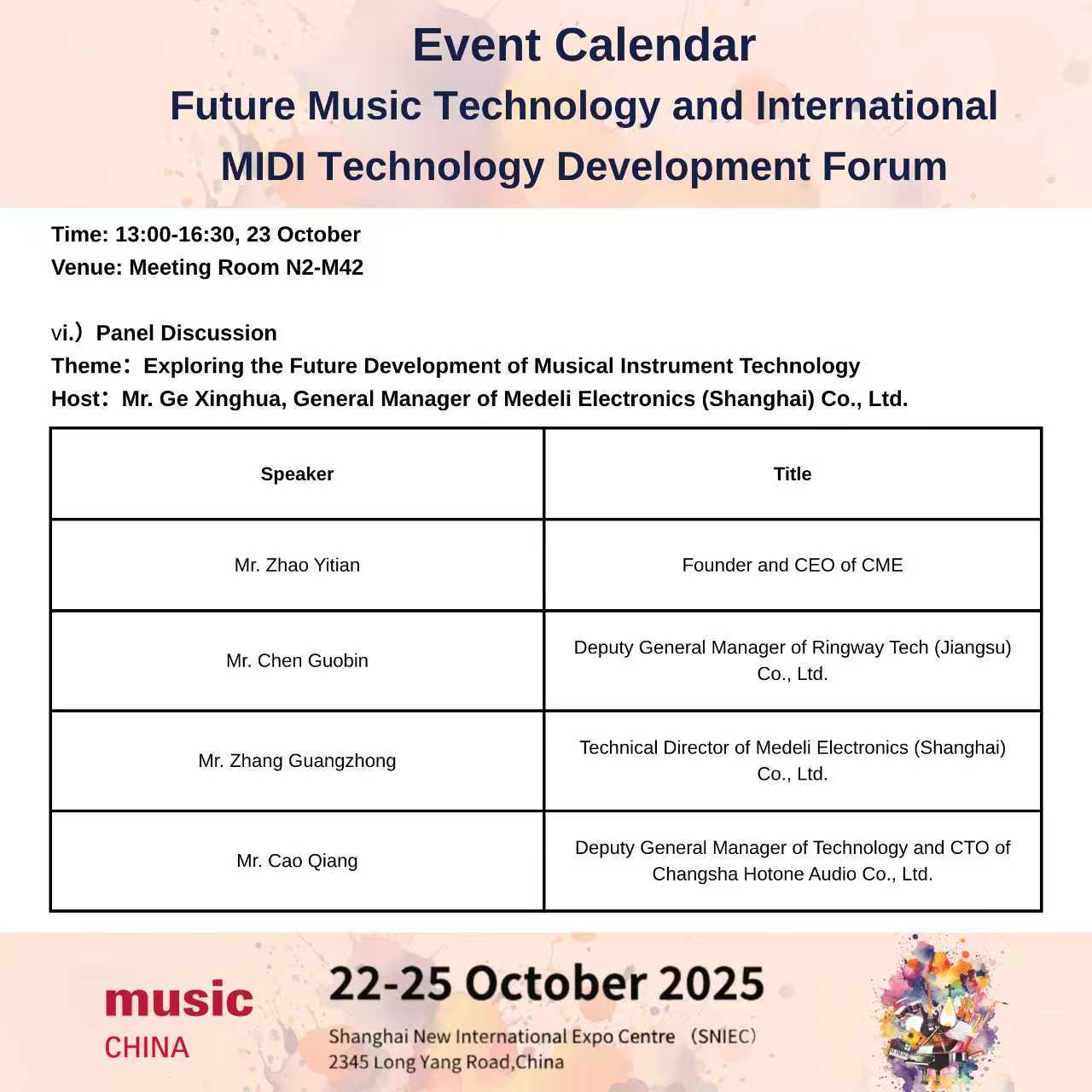 Event Calendar
Future Music Technology and International MIDI Technology Development Forum

Time: 13:00-16:30, 23 October
Venue: Meeting Room N2-M42

vi.）Panel Discussion
Theme：Exploring the Future Development of Musical Instrument Technology
Host：Mr. Ge Xinghua, General Manager of Medeli Electronics (Shanghai) Co., Ltd.

| Speaker | Title |
|---|---|
| Mr. Zhao Yitian | Founder and CEO of CME |
| Mr. Chen Guobin | Deputy General Manager of Ringway Tech (Jiangsu) Co., Ltd. |
| Mr. Zhang Guangzhong | Technical Director of Medeli Electronics (Shanghai) Co., Ltd. |
| Mr. Cao Qiang | Deputy General Manager of Technology and CTO of Changsha Hotone Audio Co., Ltd. |

music CHINA

22-25 October 2025
Shanghai New International Expo Centre （SNIEC）
2345 Long Yang Road,China